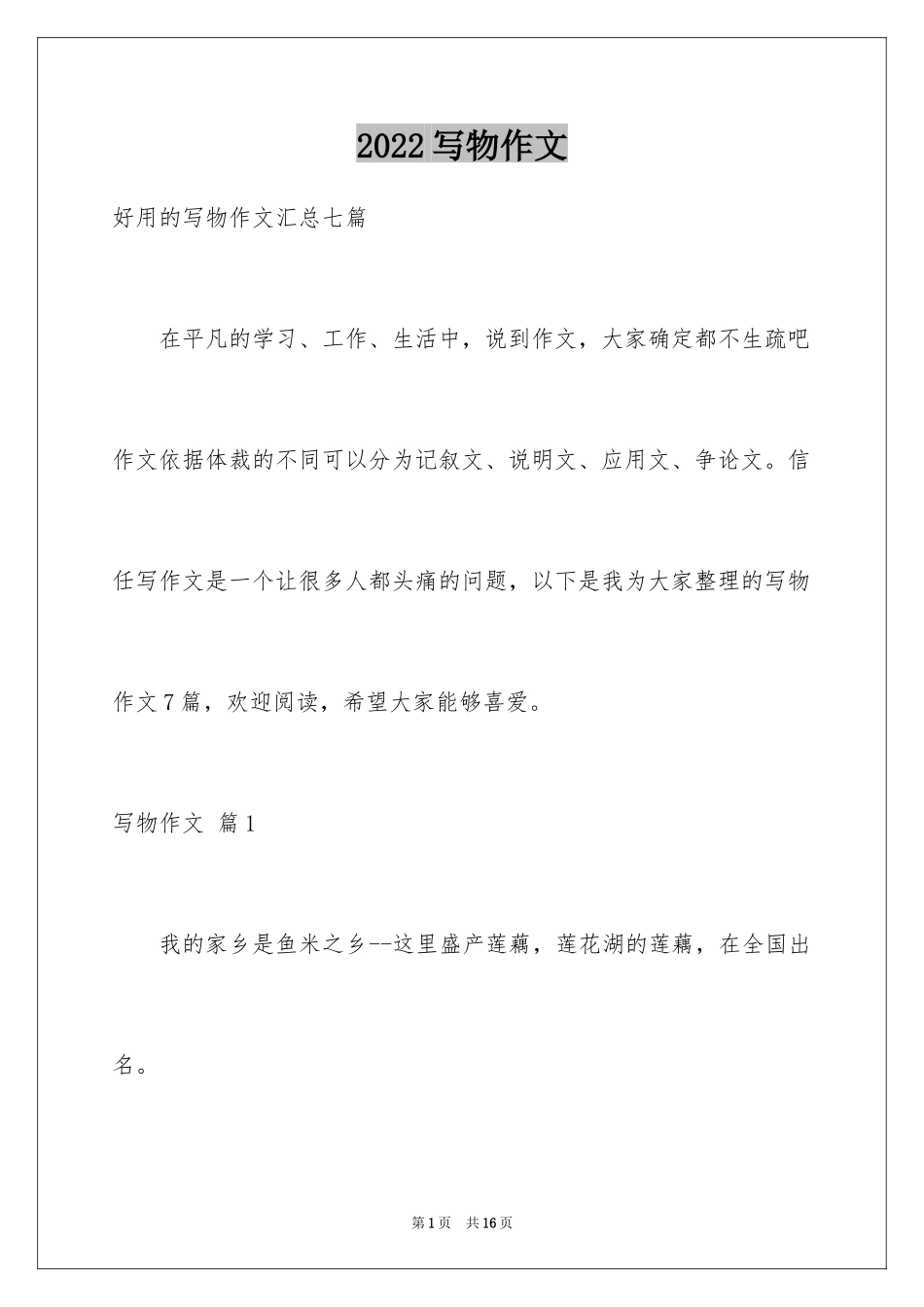 2022 写物作文

好用的写物作文汇总七篇

在平凡的学习、工作、生活中，说到作文，大家确定都不生疏吧作文依据体裁的不同可以分为记叙文、说明文、应用文、争论文。信任写作文是一个让很多人都头痛的问题，以下是我为大家整理的写物作文 7 篇，欢迎阅读，希望大家能够喜爱。

写物作文 篇 1

我的家乡是鱼米之乡--这里盛产莲藕，莲花湖的莲藕，在全国出名。

第 1 页 共 16 页